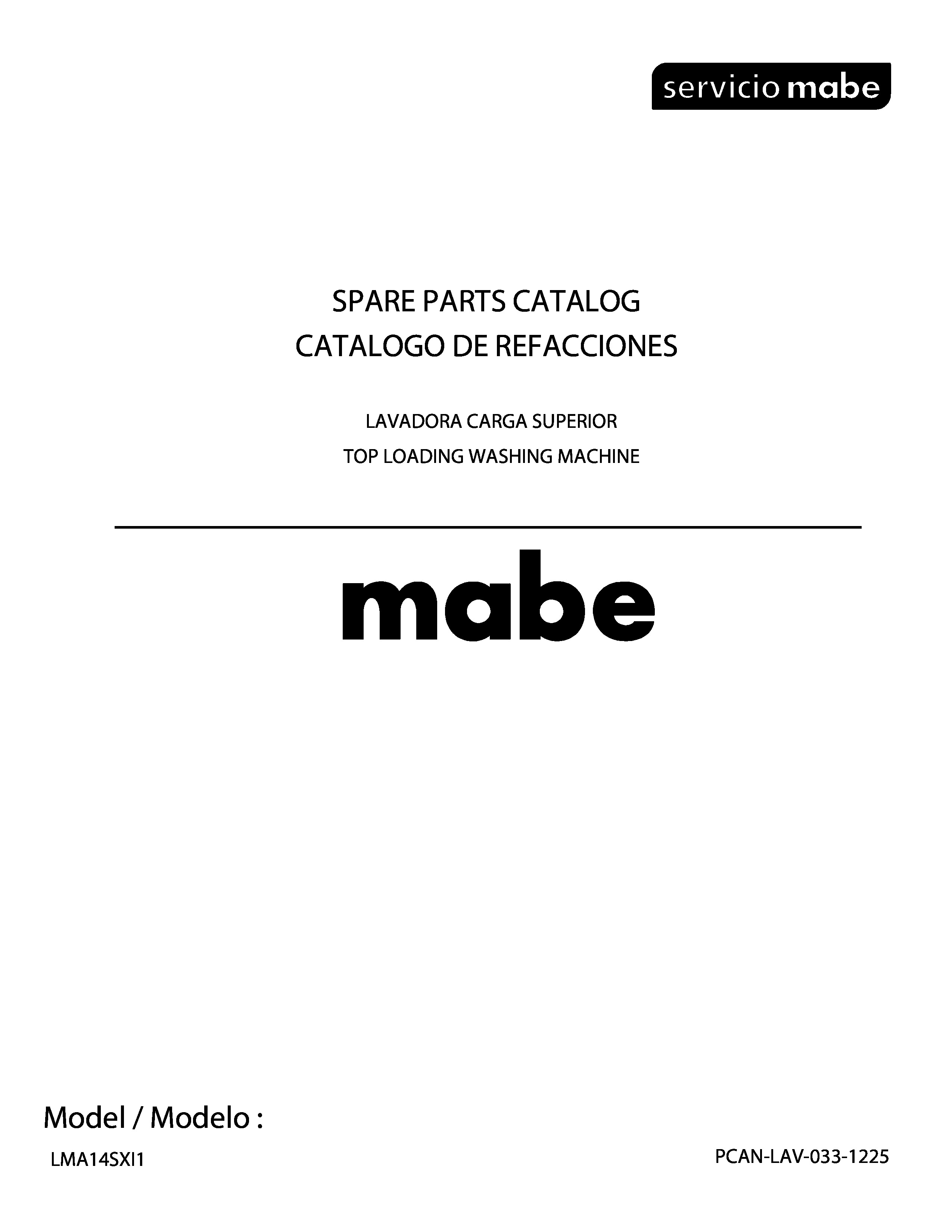 servicio mabe

SPARE PARTS CATALOG
CATALOGO DE REFACCIONES

LAVADORA CARGA SUPERIOR
TOP LOADING WASHING MACHINE

mabe

Model / Modelo :

LMA14SXI1

PCAN-LAV-033-1225